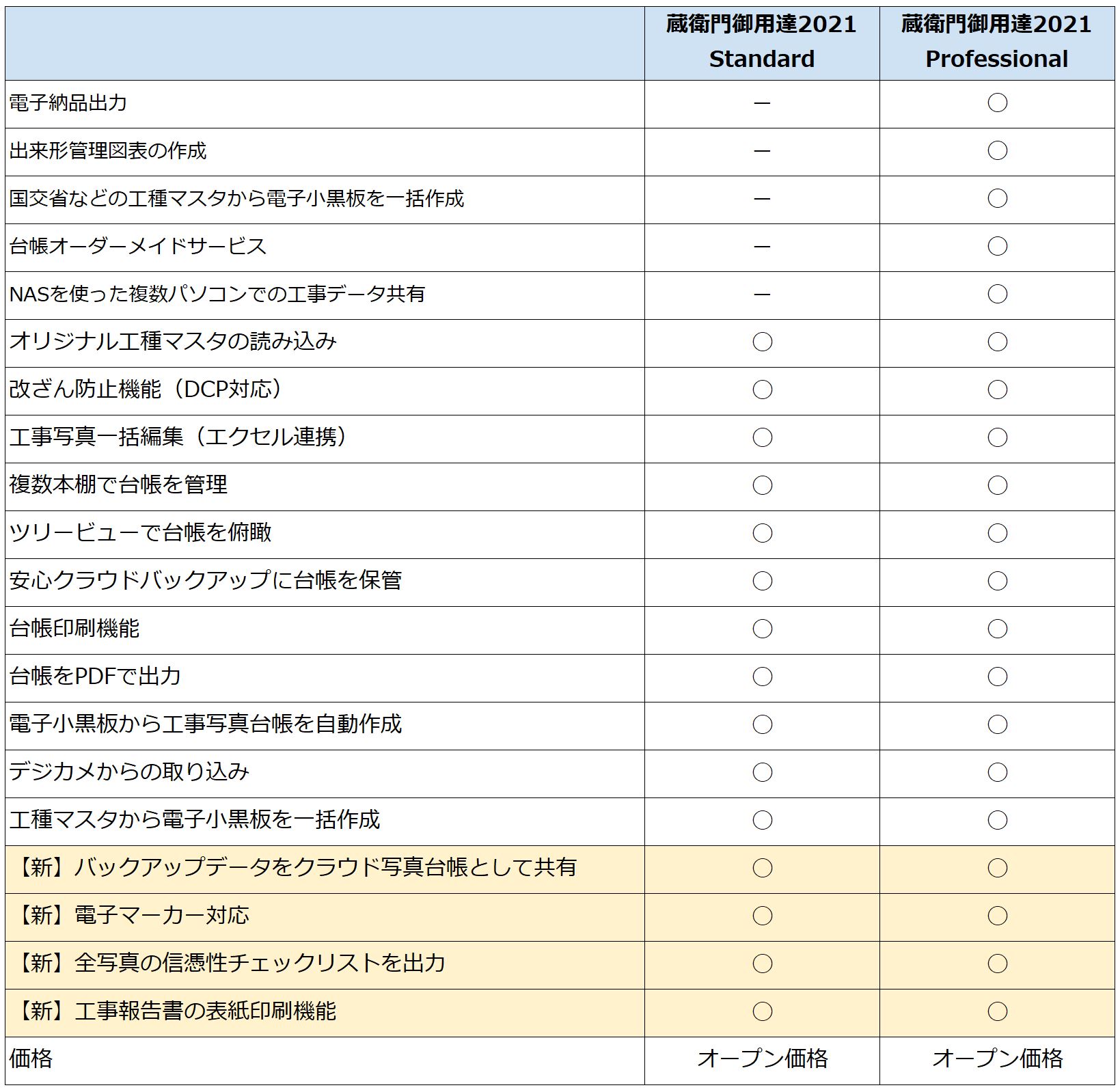 | | 蔵衛門御用達2021 Standard | 蔵衛門御用達2021 Professional |
|---|---|---|
| 電子納品出力 | ― | ○ |
| 出来形管理図表の作成 | ― | ○ |
| 国交省などの工種マスタから電子小黒板を一括作成 | ― | ○ |
| 台帳オーダーメイドサービス | ― | ○ |
| NASを使った複数パソコンでの工事データ共有 | ― | ○ |
| オリジナル工種マスタの読み込み | ○ | ○ |
| 改ざん防止機能（DCP対応） | ○ | ○ |
| 工事写真一括編集（エクセル連携） | ○ | ○ |
| 複数本棚で台帳を管理 | ○ | ○ |
| ツリービューで台帳を俯瞰 | ○ | ○ |
| 安心クラウドバックアップに台帳を保管 | ○ | ○ |
| 台帳印刷機能 | ○ | ○ |
| 台帳をPDFで出力 | ○ | ○ |
| 電子小黒板から工事写真台帳を自動作成 | ○ | ○ |
| デジカメからの取り込み | ○ | ○ |
| 工種マスタから電子小黒板を一括作成 | ○ | ○ |
| 【新】バックアップデータをクラウド写真台帳として共有 | ○ | ○ |
| 【新】電子マーカー対応 | ○ | ○ |
| 【新】全写真の信憑性チェックリストを出力 | ○ | ○ |
| 【新】工事報告書の表紙印刷機能 | ○ | ○ |
| 価格 | オープン価格 | オープン価格 |